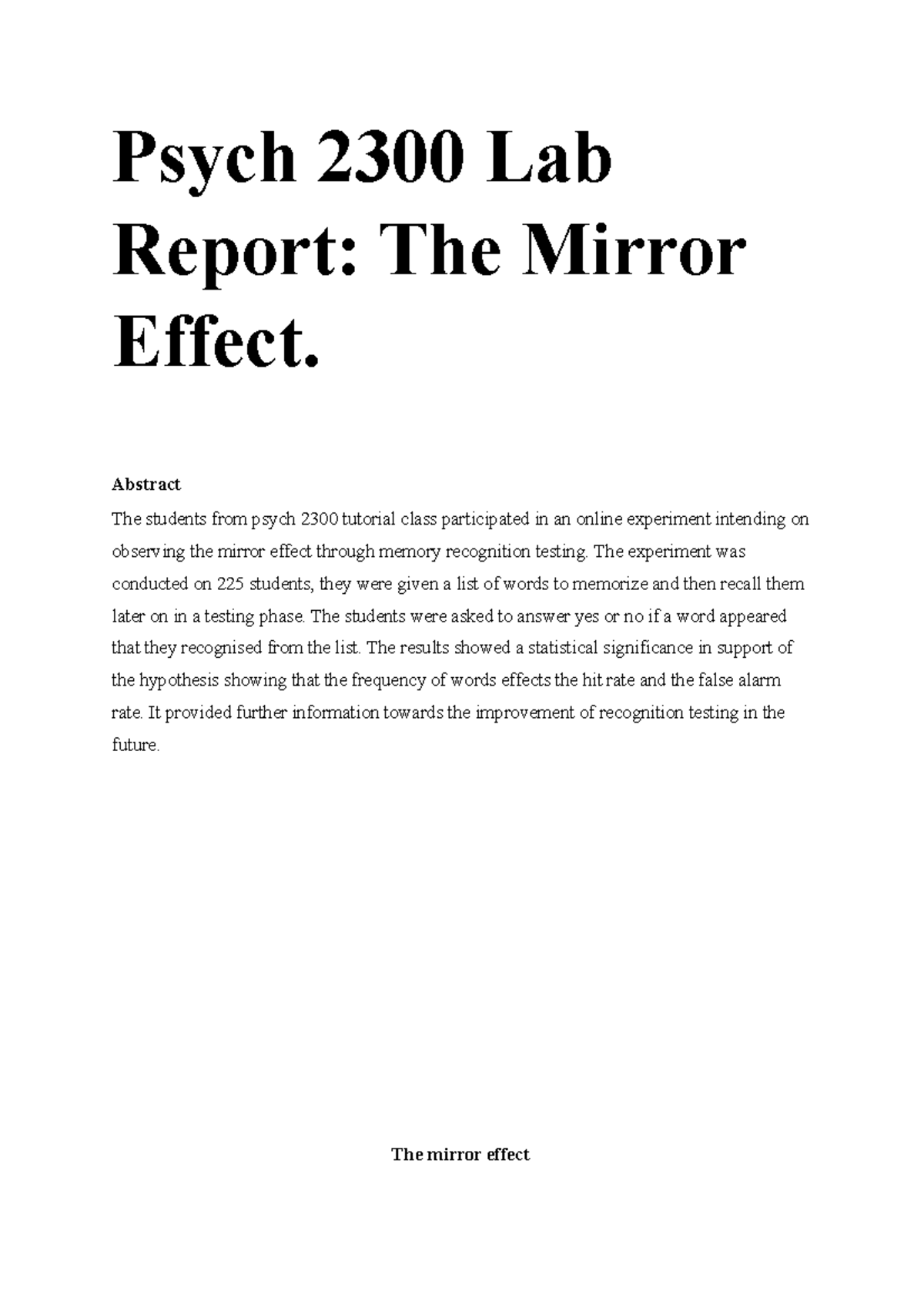 Psych 2300 Lab Report: The Mirror Effect.

Abstract

The students from psych 2300 tutorial class participated in an online experiment intending on observing the mirror effect through memory recognition testing. The experiment was conducted on 225 students, they were given a list of words to memorize and then recall them later on in a testing phase. The students were asked to answer yes or no if a word appeared that they recognised from the list. The results showed a statistical significance in support of the hypothesis showing that the frequency of words effects the hit rate and the false alarm rate. It provided further information towards the improvement of recognition testing in the future.

The mirror effect